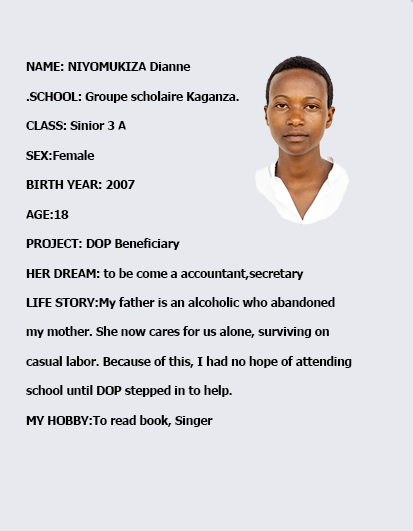 NAME: NIYOMUKIZA Dianne

.SCHOOL: Groupe scholaire Kaganza.

CLASS: Sinior 3 A

SEX:Female

BIRTH YEAR: 2007

AGE:18

PROJECT: DOP Beneficiary

HER DREAM: to be come a accountant,secretary

LIFE STORY:My father is an alcoholic who abandoned my mother. She now cares for us alone, surviving on casual labor. Because of this, I had no hope of attending school until DOP stepped in to help.

MY HOBBY:To read book, Singer